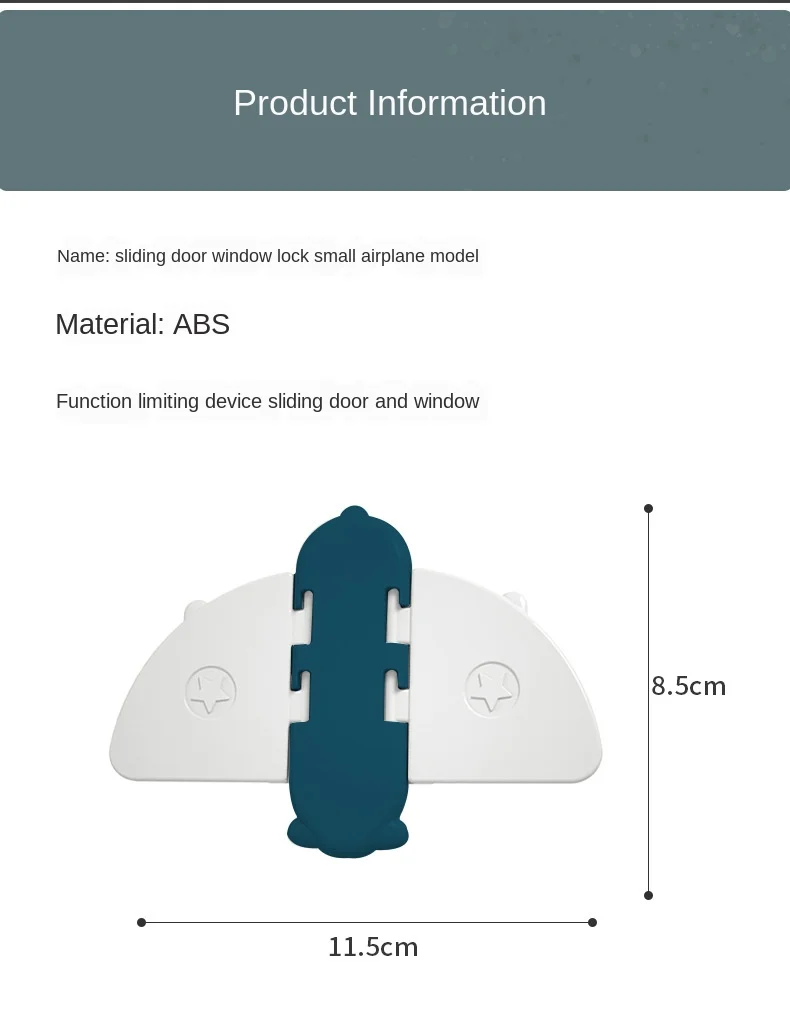 Product Information

Name: sliding door window lock small airplane model

Material: ABS

Function limiting device sliding door and window

8.5cm

11.5cm